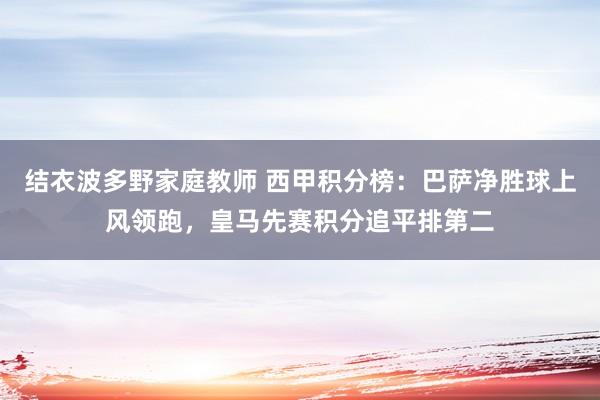 结衣波多野家庭教师 西甲积分榜：巴萨净胜球上风领跑，皇马先赛积分追平排第二